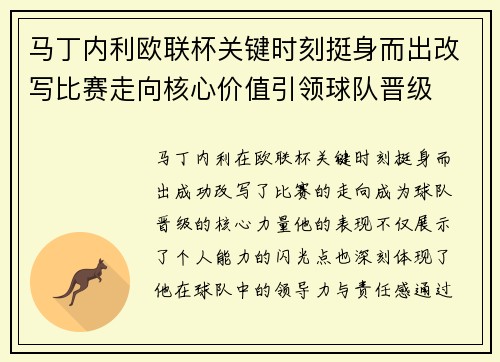 马丁内利欧联杯关键时刻挺身而出改写比赛走向核心价值引领球队晋级

马丁内利在欧联杯关键时刻挺身而出成功改写了比赛的走向成为球队晋级的核心力量他的表现不仅展示了个人能力的闪光点也深刻体现了他在球队中的领导力与责任感通过